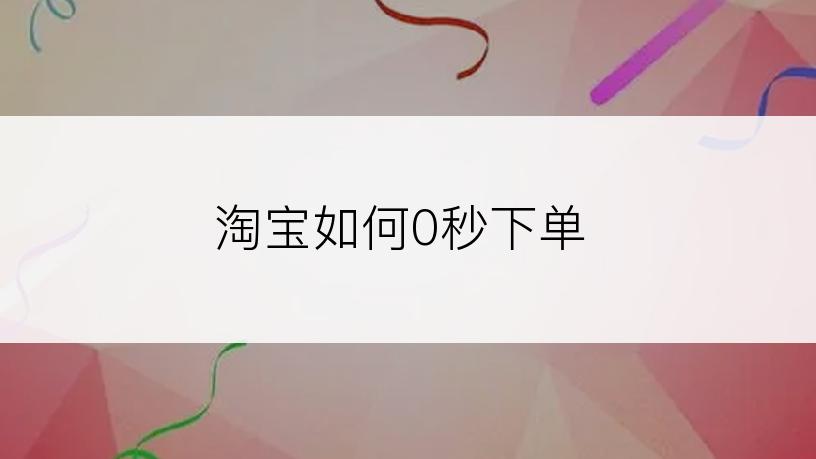 淘宝如何0秒下单